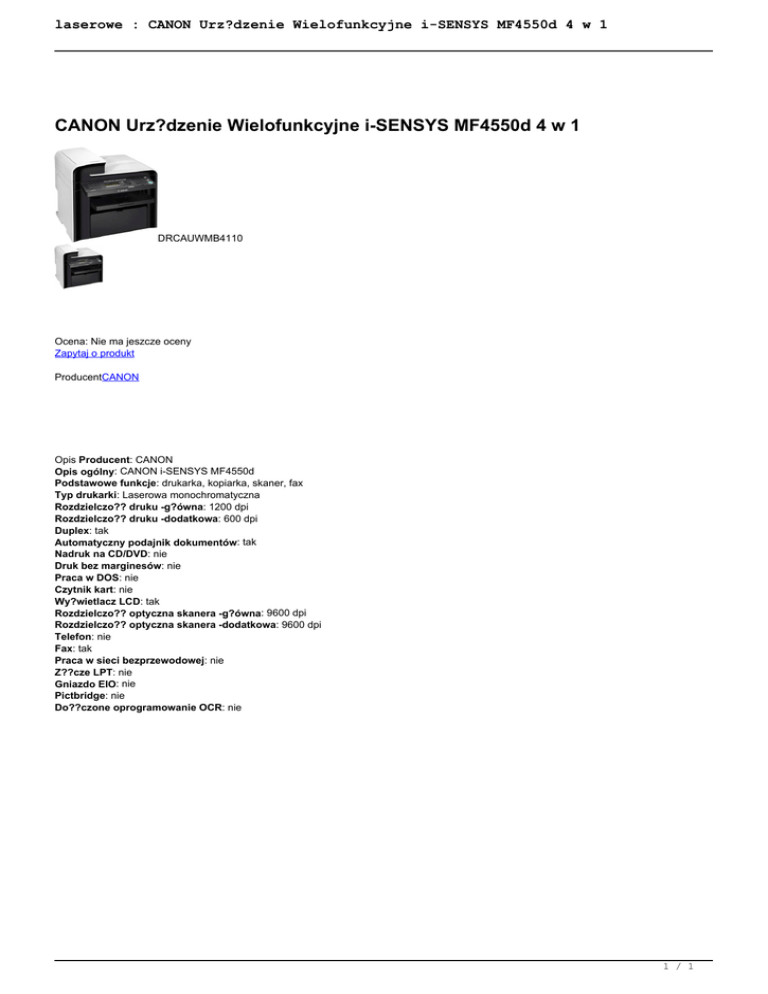 laserowe : CANON Urz?dzenie Wielofunkcyjne i-SENSYS MF4550d 4 w 1

CANON Urz?dzenie Wielofunkcyjne i-SENSYS MF4550d 4 w 1

DRCAUWMB4110

Ocena: Nie ma jeszcze oceny
Zapytaj o produkt

ProducentCANON

Opis Producent: CANON
Opis ogólny: CANON i-SENSYS MF4550d
Podstawowe funkcje: drukarka, kopiarka, skaner, fax
Typ drukarki: Laserowa monochromatyczna
Rozdzielczo?? druku -g?ówna: 1200 dpi
Rozdzielczo?? druku -dodatkowa: 600 dpi
Duplex: tak
Automatyczny podajnik dokumentów: tak
Nadruk na CD/DVD: nie
Druk bez marginesów: nie
Praca w DOS: nie
Czytnik kart: nie
Wy?wietlacz LCD: tak
Rozdzielczo?? optyczna skanera -g?ówna: 9600 dpi
Rozdzielczo?? optyczna skanera -dodatkowa: 9600 dpi
Telefon: nie
Fax: tak
Praca w sieci bezprzewodowej: nie
Z??cze LPT: nie
Gniazdo EIO: nie
Pictbridge: nie
Do??czone oprogramowanie OCR: nie

1 / 1